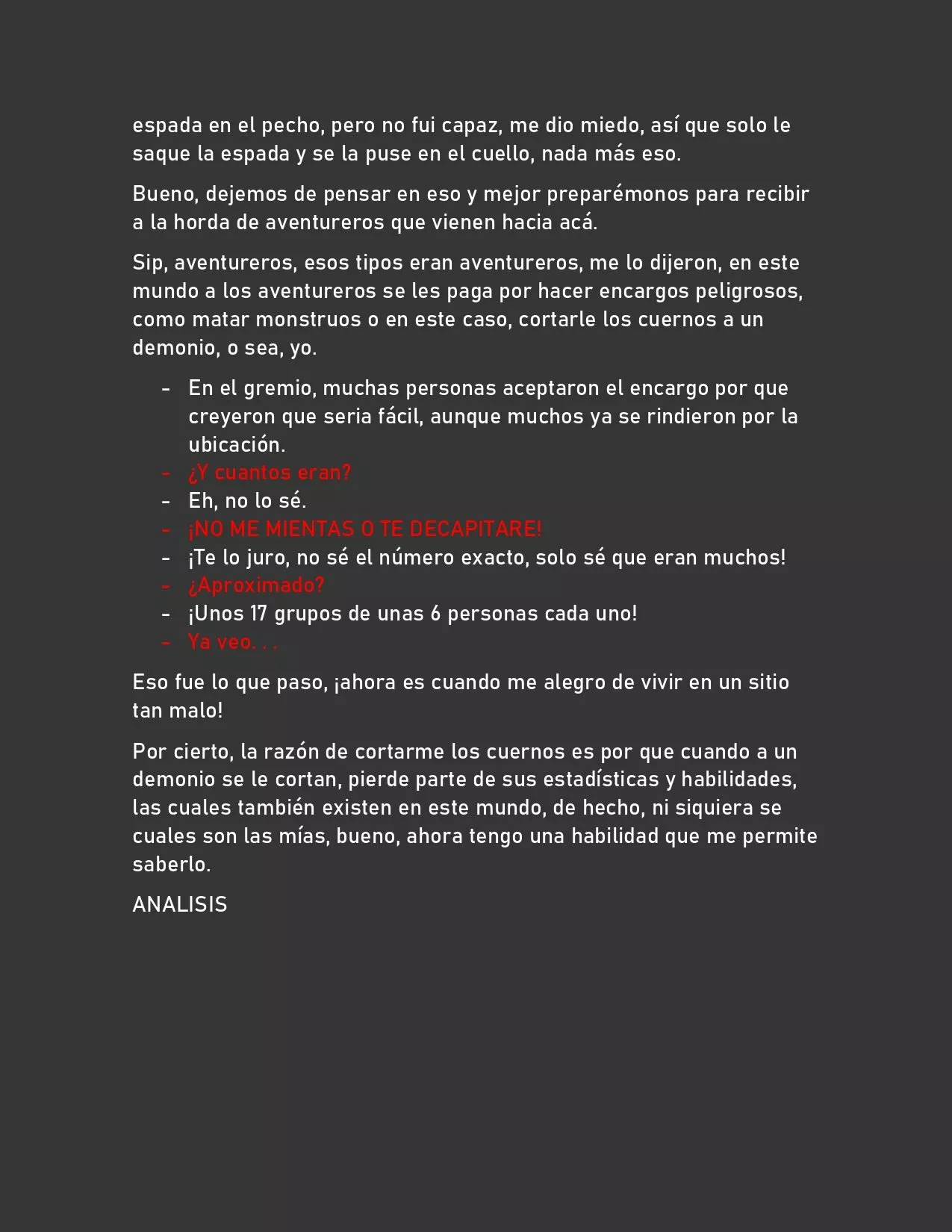 espada en el pecho, pero no fui capaz, me dio miedo, así que solo le saque la espada y se la puse en el cuello, nada más eso.

Bueno, dejemos de pensar en eso y mejor preparémonos para recibir a la horda de aventureros que vienen hacia acá.

Sip, aventureros, esos tipos eran aventureros, me lo dijeron, en este mundo a los aventureros se les paga por hacer encargos peligrosos, como matar monstruos o en este caso, cortarle los cuernos a un demonio, o sea, yo.

- En el gremio, muchas personas aceptaron el encargo por que creyeron que seria fácil, aunque muchos ya se rindieron por la ubicación.
- ¿Y cuantos eran?
- Eh, no lo sé.
- ¡NO ME MIENTAS O TE DECAPITARE!
- ¡Te lo juro, no sé el número exacto, solo sé que eran muchos!
- ¿Aproximado?
- ¡Unos 17 grupos de unas 6 personas cada uno!
- Ya veo. . .

Eso fue lo que paso, ¡ahora es cuando me alegro de vivir en un sitio tan malo!

Por cierto, la razón de cortarme los cuernos es por que cuando a un demonio se le cortan, pierde parte de sus estadísticas y habilidades, las cuales también existen en este mundo, de hecho, ni siquiera se cuales son las mías, bueno, ahora tengo una habilidad que me permite saberlo.

ANALISIS